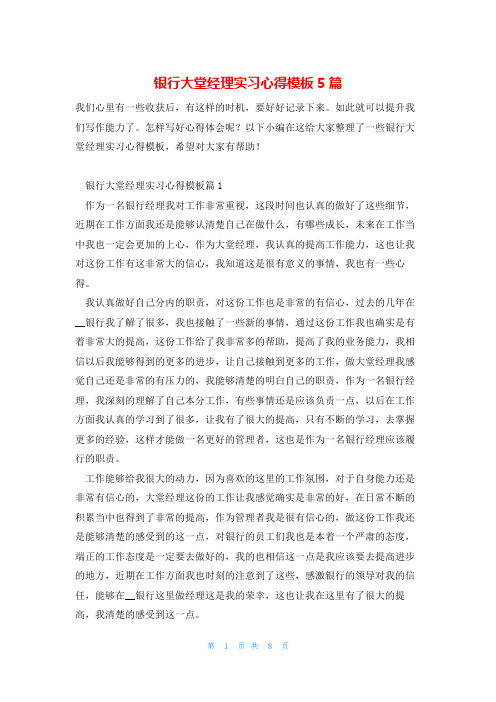 银行大堂经理实习心得模板 5 篇

我们心里有一些收获后，有这样的时机，要好好记录下来。如此就可以提升我们写作能力了。怎样写好心得体会呢？以下小编在这给大家整理了一些银行大堂经理实习心得模板，希望对大家有帮助！

银行大堂经理实习心得模板篇 1

作为一名银行经理我对工作非常重视，这段时间也认真的做好了这些细节，近期在工作方面我还是能够认清楚自己在做什么，有哪些成长，未来在工作当中我也一定会更加的上心，作为大堂经理，我认真的提高工作能力，这也让我对这份工作有这非常大的信心，我知道这是很有意义的事情，我也有一些心得。

我认真做好自己分内的职责，对这份工作也是非常的有信心，过去的几年在__银行我了解了很多，我也接触了一些新的事情，通过这份工作我也确实是有着非常大的提高，这份工作给了我非常多的帮助，提高了我的业务能力，我相信以后我能够得到的更多的进步，让自己接触到更多的工作，做大堂经理我感觉自己还是非常的有压力的，我能够清楚的明白自己的职责，作为一名银行经理，我深刻的理解了自己本分工作，有些事情还是应该负责一点，以后在工作方面我认真的学习到了很多，让我有了很大的提高，只有不断的学习，去掌握更多的经验，这样才能做一名更好的管理者，这也是作为一名银行经理应该履行的职责。

工作能够给我很大的动力，因为喜欢的这里的工作氛围，对于自身能力还是非常有信心的，大堂经理这份的工作让我感觉确实是非常的好，在日常不断的积累当中也得到了非常的提高，作为管理者我是很有信心的，做这份工作我还是能够清楚的感受到的这一点，对银行的员工们我也是本着一个严肃的态度，端正的工作态度是一定要去做好的，我的也相信这一点是我应该要去提高进步的地方，近期在工作方面我也时刻的注意到了这些，感激银行的领导对我的信任，能够在__银行这里做经理这是我的荣幸，这也让我在这里有了很大的提高，我清楚的感受到这一点。

第 1 页 共 8 页